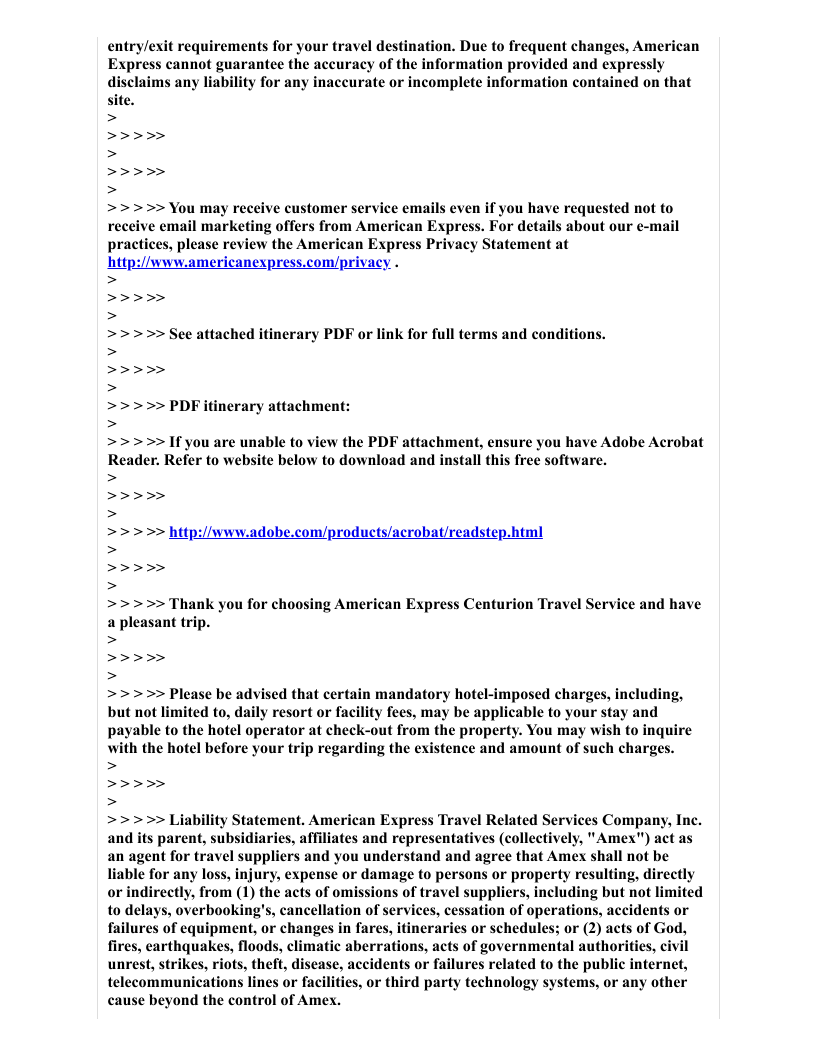 entry/exit requirements for your travel destination. Due to frequent changes, American Express cannot guarantee the accuracy of the information provided and expressly disclaims any liability for any inaccurate or incomplete information contained on that site.
>
> > > >>
>
> > > >>
>
> > > >> You may receive customer service emails even if you have requested not to receive email marketing offers from American Express. For details about our e-mail practices, please review the American Express Privacy Statement at http://www.americanexpress.com/privacy .
>
> > > >>
>
> > > >> See attached itinerary PDF or link for full terms and conditions.
>
> > > >>
>
> > > >> PDF itinerary attachment:
>
> > > >> If you are unable to view the PDF attachment, ensure you have Adobe Acrobat Reader. Refer to website below to download and install this free software.
>
> > > >>
>
> > > >> http://www.adobe.com/products/acrobat/readstep.html
>
> > > >>
>
> > > >> Thank you for choosing American Express Centurion Travel Service and have a pleasant trip.
>
> > > >>
>
> > > >> Please be advised that certain mandatory hotel-imposed charges, including, but not limited to, daily resort or facility fees, may be applicable to your stay and payable to the hotel operator at check-out from the property. You may wish to inquire with the hotel before your trip regarding the existence and amount of such charges.
>
> > > >>
>
> > > >> Liability Statement. American Express Travel Related Services Company, Inc. and its parent, subsidiaries, affiliates and representatives (collectively, "Amex") act as an agent for travel suppliers and you understand and agree that Amex shall not be liable for any loss, injury, expense or damage to persons or property resulting, directly or indirectly, from (1) the acts of omissions of travel suppliers, including but not limited to delays, overbooking's, cancellation of services, cessation of operations, accidents or failures of equipment, or changes in fares, itineraries or schedules; or (2) acts of God, fires, earthquakes, floods, climatic aberrations, acts of governmental authorities, civil unrest, strikes, riots, theft, disease, accidents or failures related to the public internet, telecommunications lines or facilities, or third party technology systems, or any other cause beyond the control of Amex.